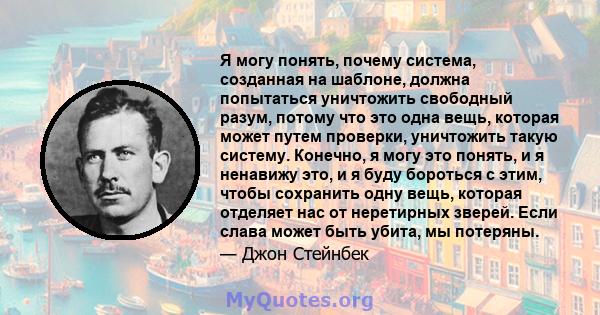 Я могу понять, почему система, созданная на шаблоне, должна попытаться уничтожить свободный разум, потому что это одна вещь, которая может путем проверки, уничтожить такую систему. Конечно, я могу это понять, и я ненавижу это, и я буду бороться с этим, чтобы сохранить одну вещь, которая отделяет нас от неретирных зверей. Если слава может быть убита, мы потеряны.

— Джон Стейнбек

MyQuotes.org